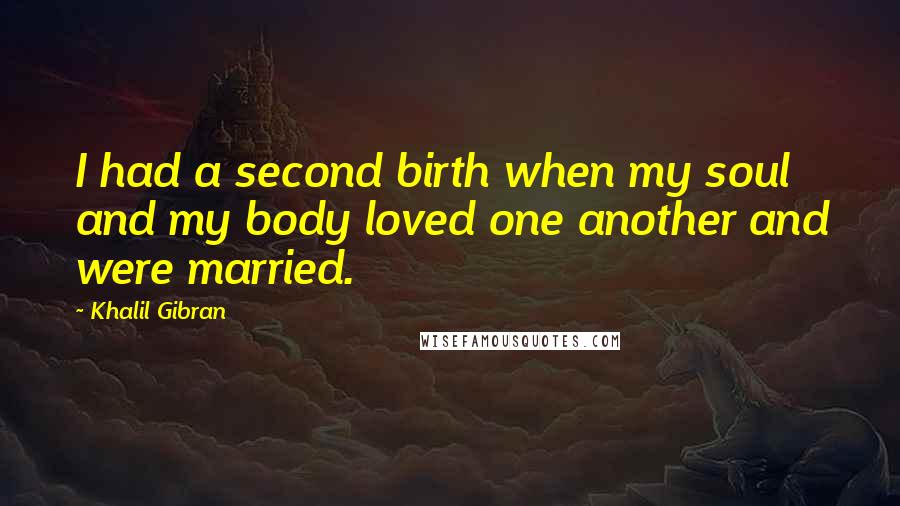 I had a second birth when my soul and my body loved one another and were married.

~ Khalil Gibran

WISEFAMOUSQUOTES.COM